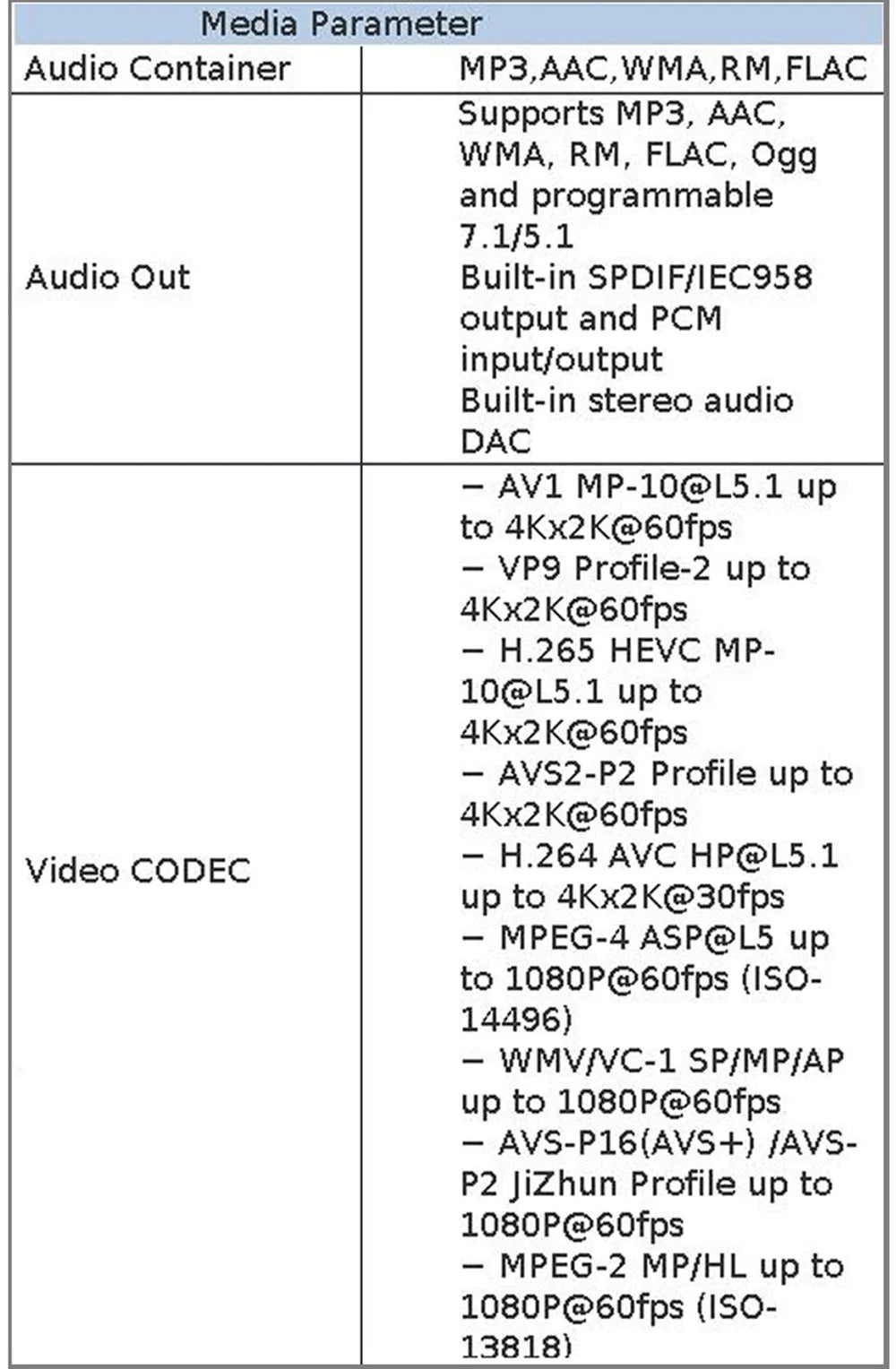 | Media Parameter | |
|---|---|
| Audio Container | MP3,AAC,WMA,RM,FLAC |
| Audio Out | Supports MP3, AAC, WMA, RM, FLAC, Ogg and programmable 7.1/5.1 Built-in SPDIF/IEC958 output and PCM input/output Built-in stereo audio DAC |
| Video CODEC | – AV1 MP-10@L5.1 up to 4Kx2K@60fps – VP9 Profile-2 up to 4Kx2K@60fps – H.265 HEVC MP-10@L5.1 up to 4Kx2K@60fps – AVS2-P2 Profile up to 4Kx2K@60fps – H.264 AVC HP@L5.1 up to 4Kx2K@30fps – MPEG-4 ASP@L5 up to 1080P@60fps (ISO-14496) – WMV/VC-1 SP/MP/AP up to 1080P@60fps – AVS-P16(AVS+) /AVS-P2 JiZhun Profile up to 1080P@60fps – MPEG-2 MP/HL up to 1080P@60fps (ISO-13818) |